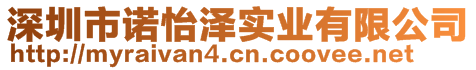 深圳市诺怡泽实业有限公司
http://myraivan4.cn.coovee.net